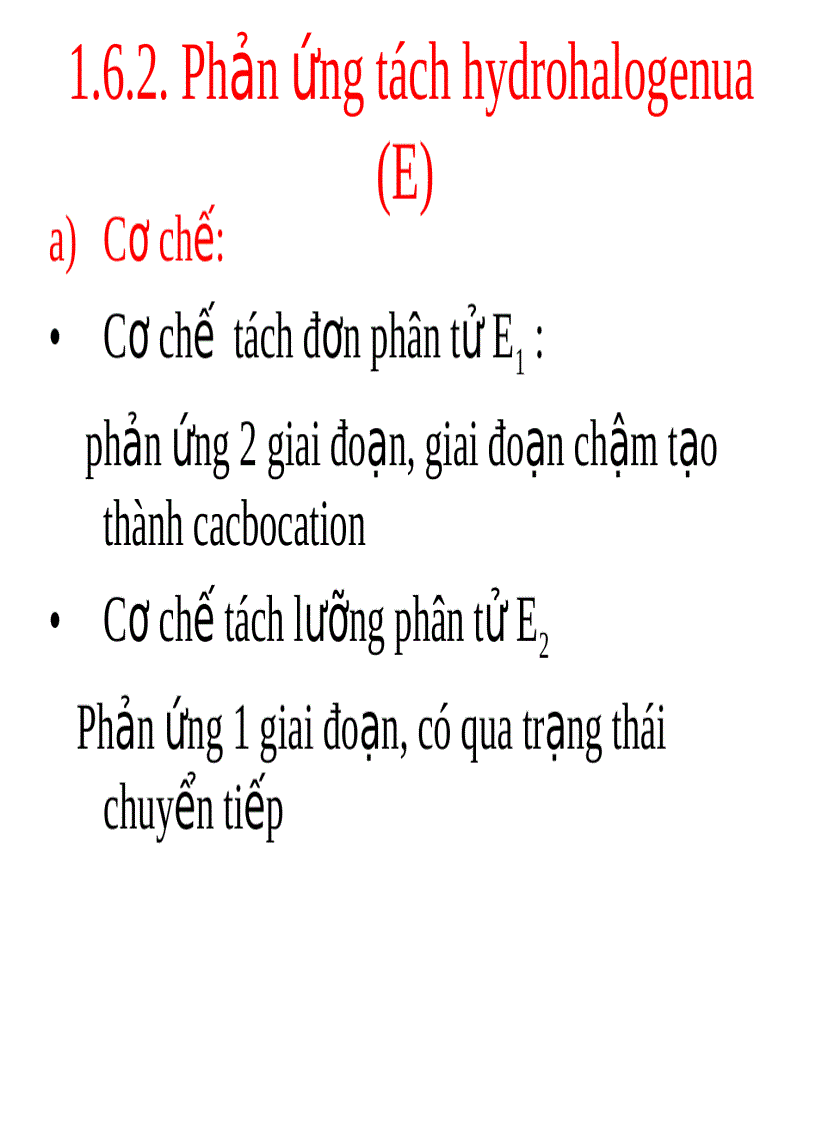 1.6.2. Phản ứng tách hydrohalogenua (E)

a) Cơ chế:

• Cơ chế tách đơn phân tử $E_1$ :

phản ứng 2 giai đoạn, giai đoạn chậm tạo thành cacbocation

• Cơ chế tách lưỡng phân tử $E_2$

Phản ứng 1 giai đoạn, có qua trạng thái chuyển tiếp